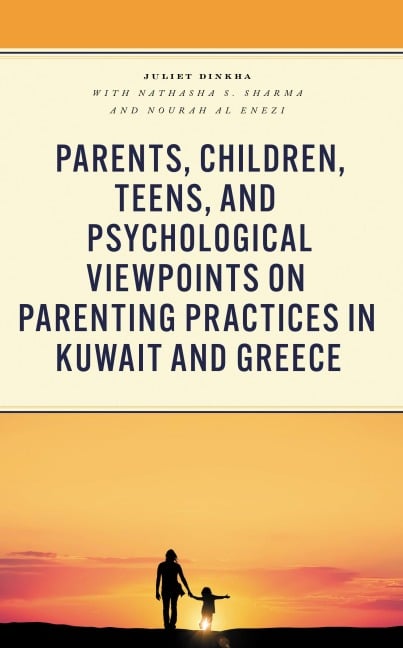 JULIET DINKHA
WITH NATHASHA S. SHARMA
AND NOURAH AL ENEZI

PARENTS, CHILDREN, TEENS, AND PSYCHOLOGICAL VIEWPOINTS ON PARENTING PRACTICES IN KUWAIT AND GREECE